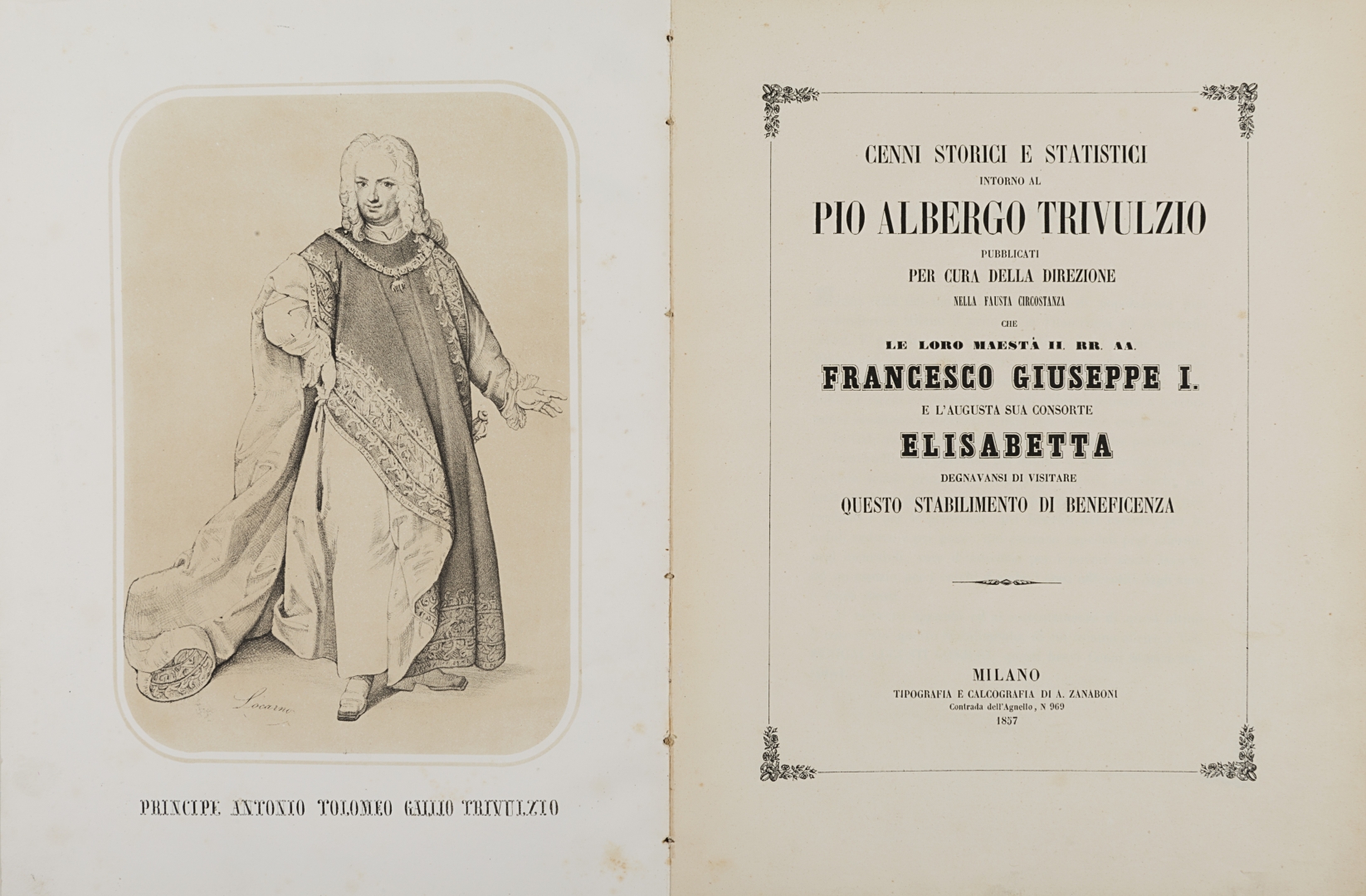 Locarno

PRINCIPE ANTONIO TOLOMEO GALLIO TRIVULZIO

CENNI STORICI E STATISTICI
INTORNO AL
PIO ALBERGO TRIVULZIO
PUBBLICATI
PER CURA DELLA DIREZIONE
NELLA FAUSTA CIRCOSTANZA
CHE
LE LORO MAESTÀ II. RR. AA.
FRANCESCO GIUSEPPE I.
E L'AUGUSTA SUA CONSORTE
ELISABETTA
DEGNAVANSI DI VISITARE
QUESTO STABILIMENTO DI BENEFICENZA

MILANO
TIPOGRAFIA E CALCOGRAFIA DI A. ZANABONI
Contrada dell'Agnello, N 969
1857